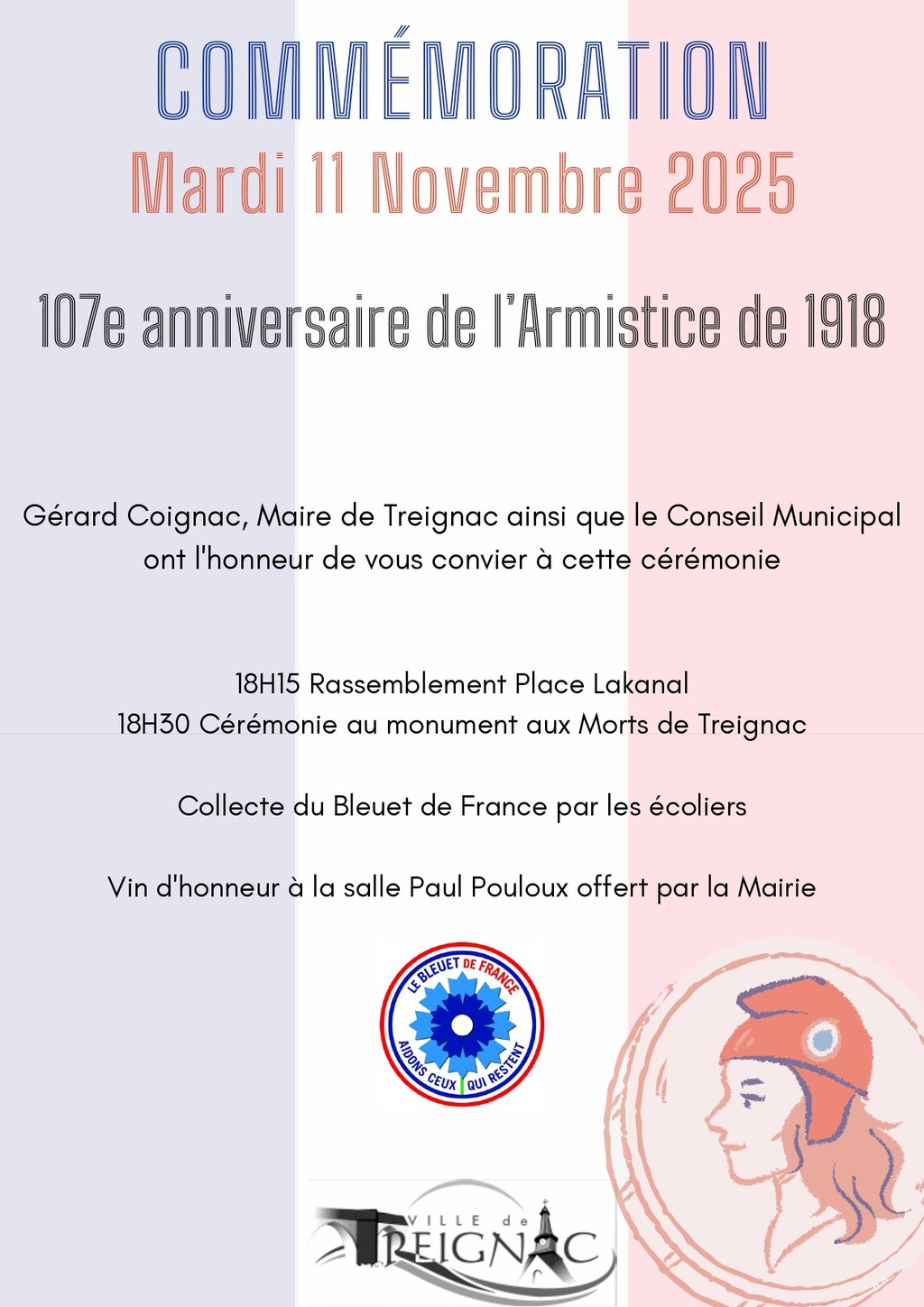 COMMÉMORATION

Mardi 11 Novembre 2025

107e anniversaire de l'Armistice de 1918

Gérard Coignac, Maire de Treignac ainsi que le Conseil Municipal ont l'honneur de vous convier à cette cérémonie

18H15 Rassemblement Place Lakanal
18H30 Cérémonie au monument aux Morts de Treignac

Collecte du Bleuet de France par les écoliers

Vin d'honneur à la salle Paul Pouloux offert par la Mairie

LE BLEUET DE FRANCE
AIDONS CEUX QUI RESTENT

VILLE de
TREIGNAC